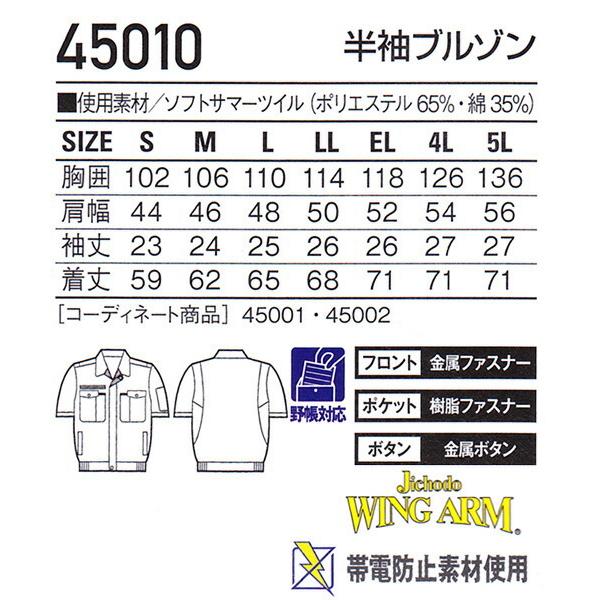 45010 半袖ブルゾン

■使用素材／ソフトサマーツイル（ポリエステル 65%・綿 35%）

| SIZE | S | M | L | LL | EL | 4L | 5L |
|---|---|---|---|---|---|---|---|
| 胸囲 | 102 | 106 | 110 | 114 | 118 | 126 | 136 |
| 肩幅 | 44 | 46 | 48 | 50 | 52 | 54 | 56 |
| 袖丈 | 23 | 24 | 25 | 26 | 26 | 27 | 27 |
| 着丈 | 59 | 62 | 65 | 68 | 71 | 71 | 71 |

［コーディネート商品］ 45001・45002

野帳対応

フロント 金属ファスナー

ポケット 樹脂ファスナー

ボタン 金属ボタン

Jichodo
WING ARM®

帯電防止素材使用